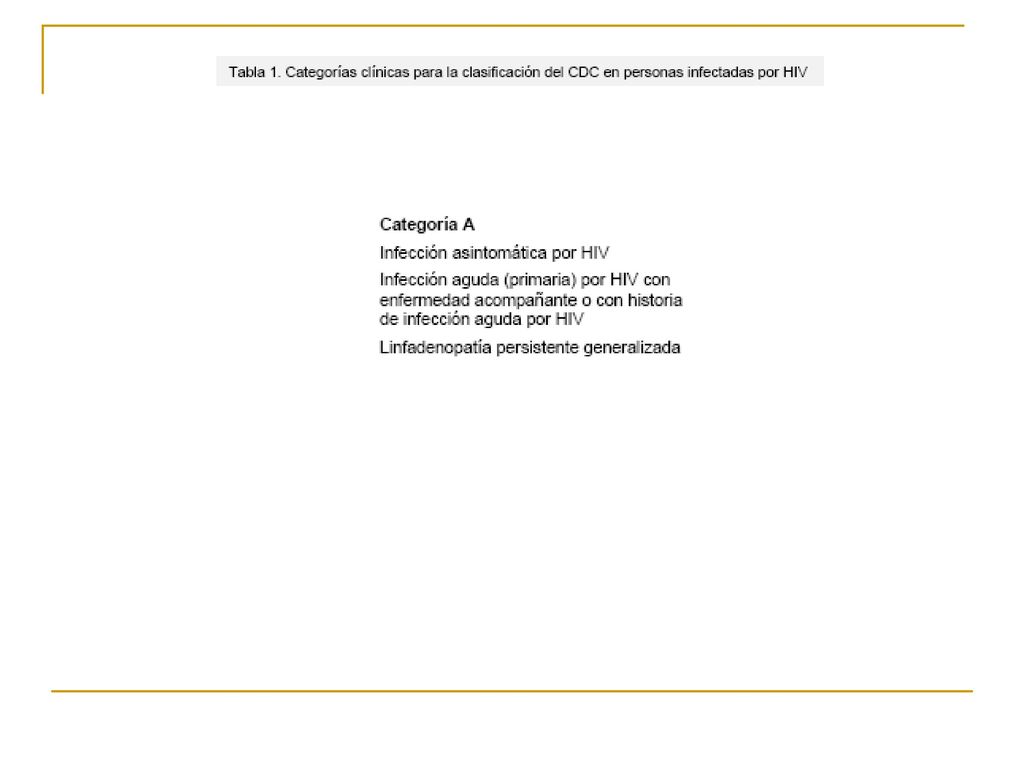 Tabla 1. Categorías clínicas para la clasificación del CDC en personas infectadas por HIV

Categoría A

Infección asintomática por HIV

Infección aguda (primaria) por HIV con enfermedad acompañante o con historia de infección aguda por HIV

Linfadenopatía persistente generalizada